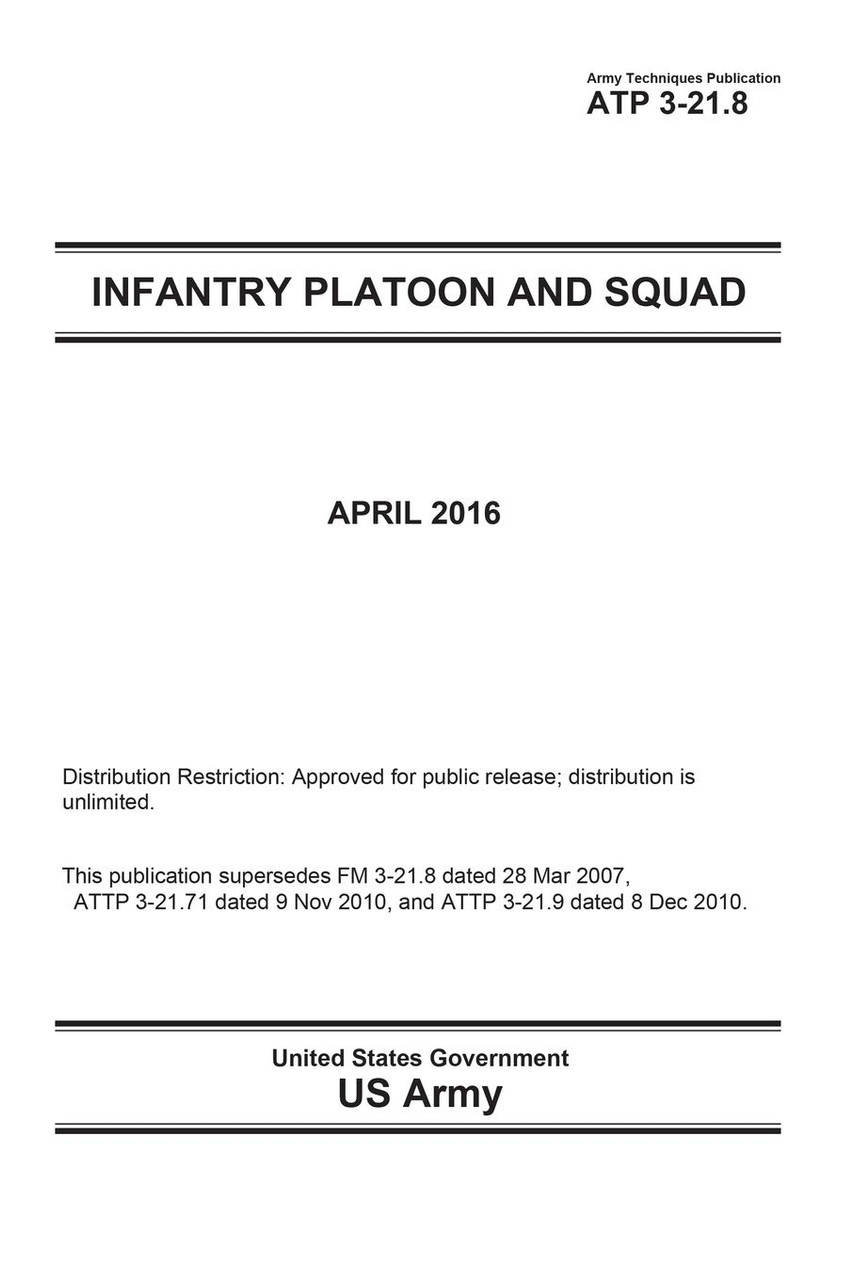 Army Techniques Publication
ATP 3-21.8

INFANTRY PLATOON AND SQUAD

APRIL 2016

Distribution Restriction: Approved for public release; distribution is unlimited.

This publication supersedes FM 3-21.8 dated 28 Mar 2007, ATTP 3-21.71 dated 9 Nov 2010, and ATTP 3-21.9 dated 8 Dec 2010.

United States Government
US Army